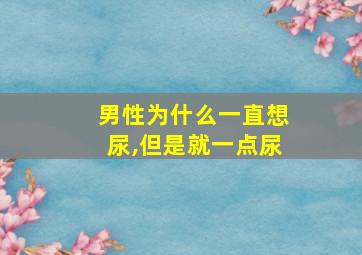 男性为什么一直想尿,但是就一点尿